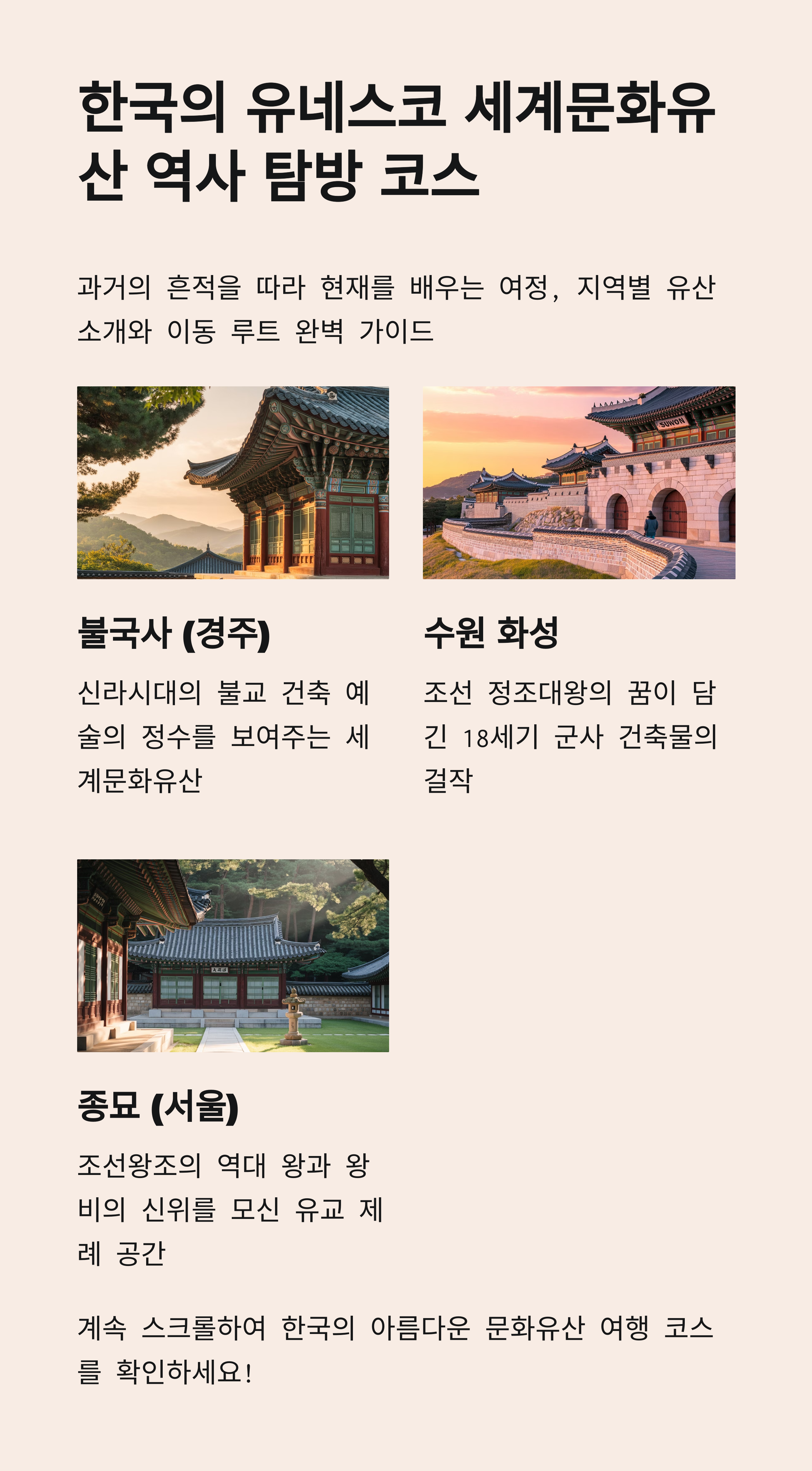 한국의 유네스코 세계문화유산 역사 탐방 코스

과거의 흔적을 따라 현재를 배우는 여정, 지역별 유산 소개와 이동 루트 완벽 가이드

불국사 (경주)

신라시대의 불교 건축 예술의 정수를 보여주는 세계문화유산

수원 화성

조선 정조대왕의 꿈이 담긴 18세기 군사 건축물의 걸작

종묘 (서울)

조선왕조의 역대 왕과 왕비의 신위를 모신 유교 제례 공간

계속 스크롤하여 한국의 아름다운 문화유산 여행 코스를 확인하세요!